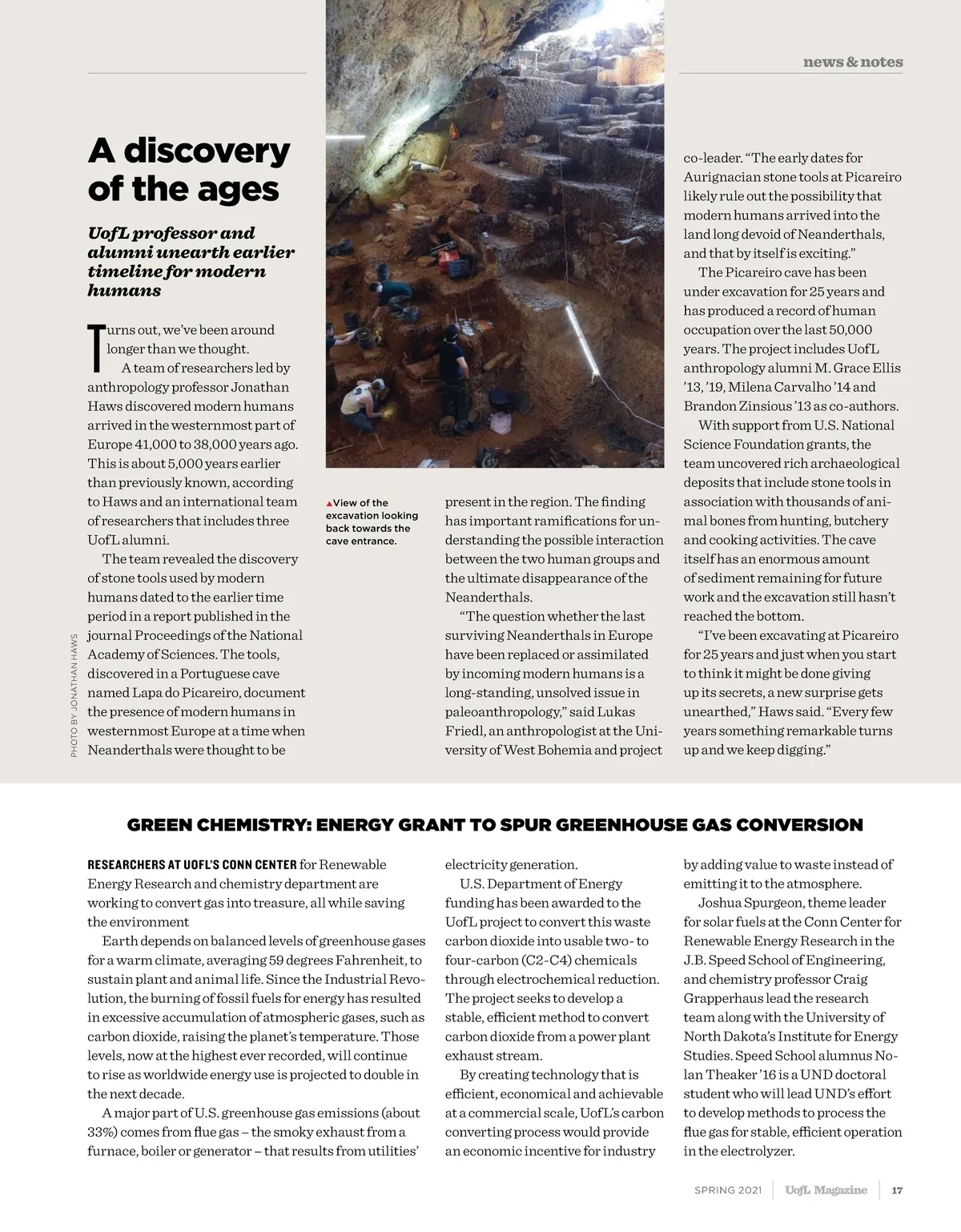 news & notes

A discovery of the ages

UofL professor and alumni unearth earlier timeline for modern humans

Turns out, we've been around longer than we thought.

A team of researchers led by anthropology professor Jonathan Haws discovered modern humans arrived in the westernmost part of Europe 41,000 to 38,000 years ago. This is about 5,000 years earlier than previously known, according to Haws and an international team of researchers that includes three UofL alumni.

The team revealed the discovery of stone tools used by modern humans dated to the earlier time period in a report published in the journal Proceedings of the National Academy of Sciences. The tools, discovered in a Portuguese cave named Lapa do Picareiro, document the presence of modern humans in westernmost Europe at a time when Neanderthals were thought to be

PHOTO BY JONATHAN HAWS

▲View of the excavation looking back towards the cave entrance.

present in the region. The finding has important ramifications for understanding the possible interaction between the two human groups and the ultimate disappearance of the Neanderthals.

"The question whether the last surviving Neanderthals in Europe have been replaced or assimilated by incoming modern humans is a long-standing, unsolved issue in paleoanthropology," said Lukas Friedl, an anthropologist at the University of West Bohemia and project co-leader. "The early dates for Aurignacian stone tools at Picareiro likely rule out the possibility that modern humans arrived into the land long devoid of Neanderthals, and that by itself is exciting."

The Picareiro cave has been under excavation for 25 years and has produced a record of human occupation over the last 50,000 years. The project includes UofL anthropology alumni M. Grace Ellis '13, '19, Milena Carvalho '14 and Brandon Zinsious '13 as co-authors.

With support from U.S. National Science Foundation grants, the team uncovered rich archaeological deposits that include stone tools in association with thousands of animal bones from hunting, butchery and cooking activities. The cave itself has an enormous amount of sediment remaining for future work and the excavation still hasn't reached the bottom.

"I've been excavating at Picareiro for 25 years and just when you start to think it might be done giving up its secrets, a new surprise gets unearthed," Haws said. "Every few years something remarkable turns up and we keep digging."

GREEN CHEMISTRY: ENERGY GRANT TO SPUR GREENHOUSE GAS CONVERSION

RESEARCHERS AT UOFL'S CONN CENTER for Renewable Energy Research and chemistry department are working to convert gas into treasure, all while saving the environment

Earth depends on balanced levels of greenhouse gases for a warm climate, averaging 59 degrees Fahrenheit, to sustain plant and animal life. Since the Industrial Revolution, the burning of fossil fuels for energy has resulted in excessive accumulation of atmospheric gases, such as carbon dioxide, raising the planet's temperature. Those levels, now at the highest ever recorded, will continue to rise as worldwide energy use is projected to double in the next decade.

A major part of U.S. greenhouse gas emissions (about 33%) comes from flue gas – the smoky exhaust from a furnace, boiler or generator – that results from utilities' electricity generation.

U.S. Department of Energy funding has been awarded to the UofL project to convert this waste carbon dioxide into usable two- to four-carbon (C2-C4) chemicals through electrochemical reduction. The project seeks to develop a stable, efficient method to convert carbon dioxide from a power plant exhaust stream.

By creating technology that is efficient, economical and achievable at a commercial scale, UofL's carbon converting process would provide an economic incentive for industry by adding value to waste instead of emitting it to the atmosphere.

Joshua Spurgeon, theme leader for solar fuels at the Conn Center for Renewable Energy Research in the J.B. Speed School of Engineering, and chemistry professor Craig Grapperhaus lead the research team along with the University of North Dakota's Institute for Energy Studies. Speed School alumnus Nolan Theaker '16 is a UND doctoral student who will lead UND's effort to develop methods to process the flue gas for stable, efficient operation in the electrolyzer.

SPRING 2021 | UofL Magazine | 17